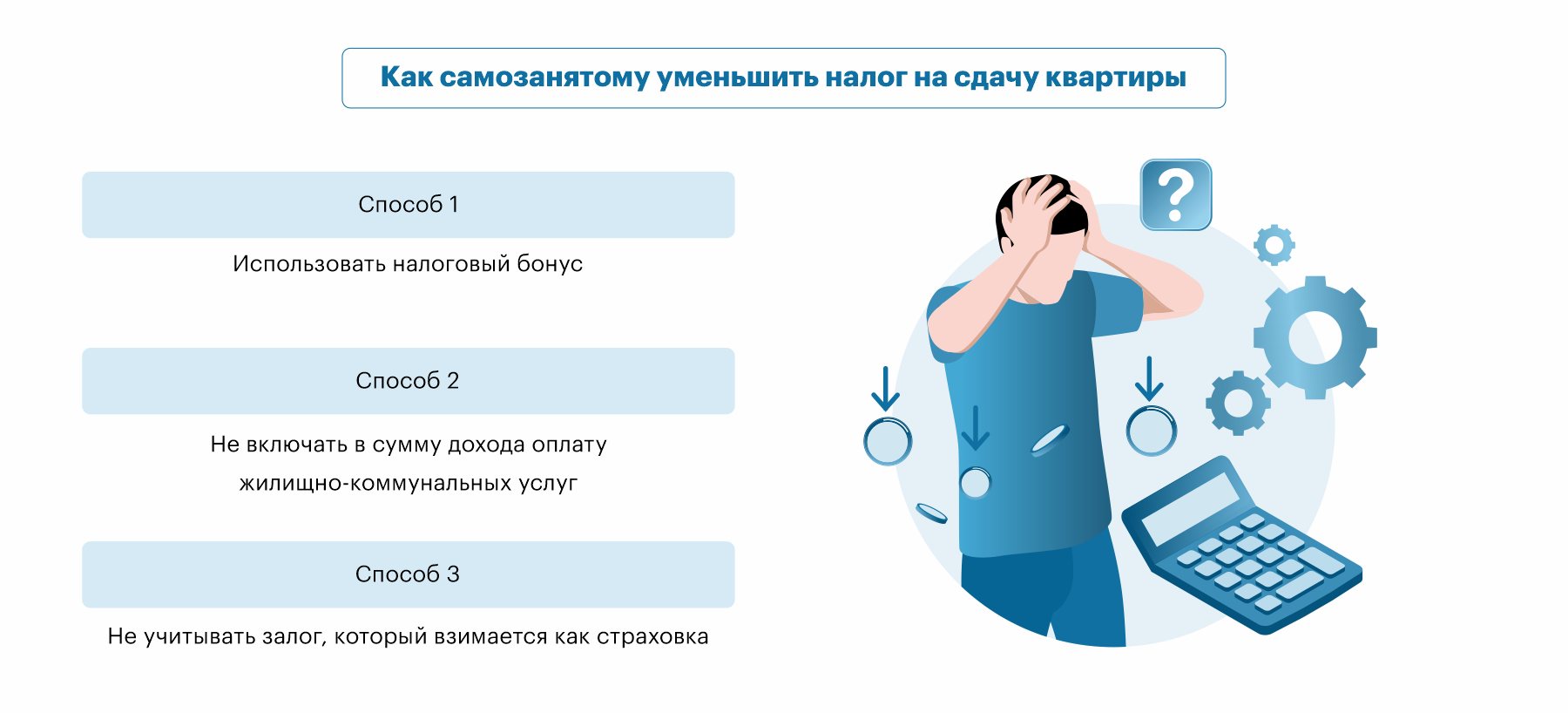 Как самозанятому уменьшить налог на сдачу квартиры

Способ 1

Использовать налоговый бонус

Способ 2

Не включать в сумму дохода оплату жилищно-коммунальных услуг

Способ 3

Не учитывать залог, который взимается как страховка

?